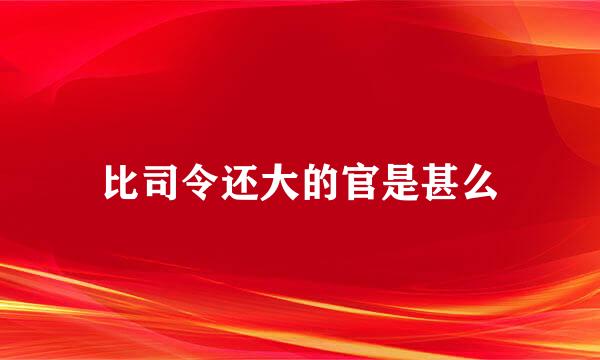 比司令还大的官是甚么